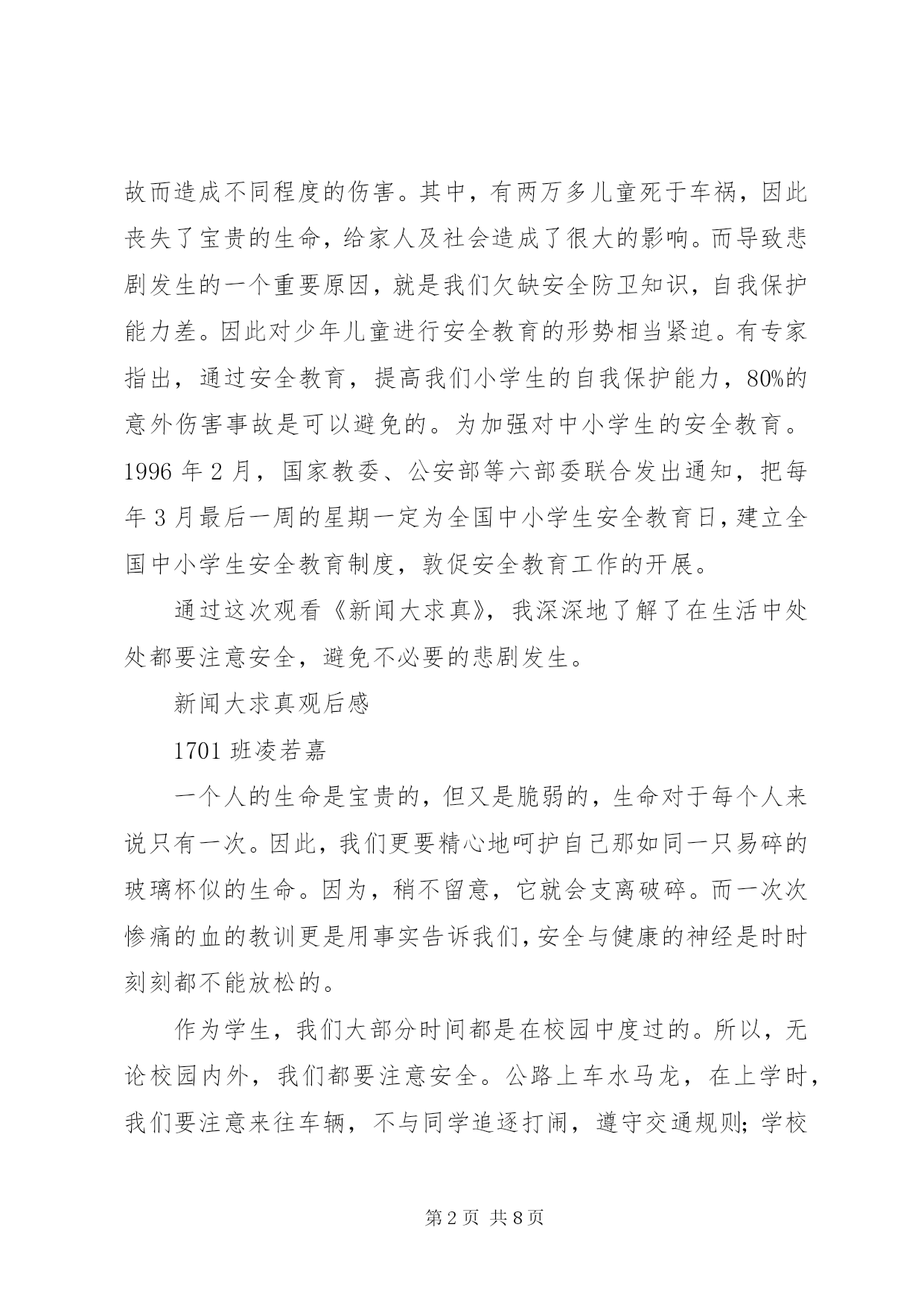 故而造成不同程度的伤害。其中，有两万多儿童死于车祸，因此丧失了宝贵的生命，给家人及社会造成了很大的影响。而导致悲剧发生的一个重要原因，就是我们欠缺安全防卫知识，自我保护能力差。因此对少年儿童进行安全教育的形势相当紧迫。有专家指出，通过安全教育，提高我们小学生的自我保护能力，80%的意外伤害事故是可以避免的。为加强对中小学生的安全教育。1996 年 2 月，国家教委、公安部等六部委联合发出通知，把每年 3 月最后一周的星期一定为全国中小学生安全教育日，建立全国中小学生安全教育制度，敦促安全教育工作的开展。

通过这次观看《新闻大求真》，我深深地了解了在生活中处处都要注意安全，避免不必要的悲剧发生。

新闻大求真观后感

1701 班凌若嘉

一个人的生命是宝贵的，但又是脆弱的，生命对于每个人来说只有一次。因此，我们更要精心地呵护自己那如同一只易碎的玻璃杯似的生命。因为，稍不留意，它就会支离破碎。而一次次惨痛的血的教训更是用事实告诉我们，安全与健康的神经是时时刻刻都不能放松的。

作为学生，我们大部分时间都是在校园中度过的。所以，无论校园内外，我们都要注意安全。公路上车水马龙，在上学时，我们要注意来往车辆，不与同学追逐打闹，遵守交通规则；学校

第 2 页 共 8 页